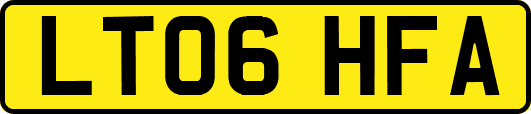 LT06 HFA